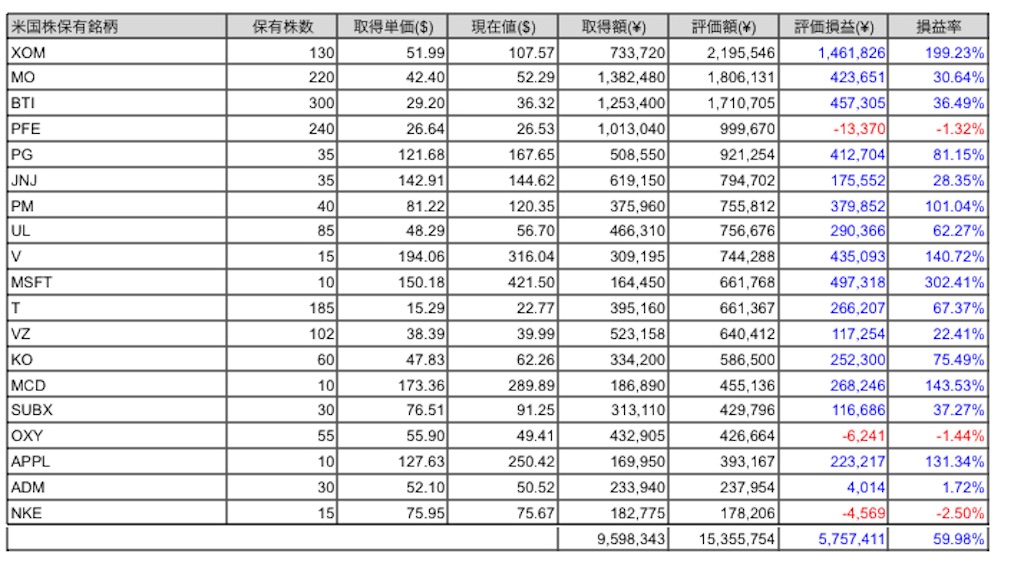 | 米国株保有銘柄 | 保有株数 | 取得単価($) | 現在値($) | 取得額(¥) | 評価額(¥) | 評価損益(¥) | 損益率 |
|---|---|---|---|---|---|---|---|
| XOM | 130 | 51.99 | 107.57 | 733,720 | 2,195,546 | 1,461,826 | 199.23% |
| MO | 220 | 42.40 | 52.29 | 1,382,480 | 1,806,131 | 423,651 | 30.64% |
| BTI | 300 | 29.20 | 36.32 | 1,253,400 | 1,710,705 | 457,305 | 36.49% |
| PFE | 240 | 26.64 | 26.53 | 1,013,040 | 999,670 | -13,370 | -1.32% |
| PG | 35 | 121.68 | 167.65 | 508,550 | 921,254 | 412,704 | 81.15% |
| JNJ | 35 | 142.91 | 144.62 | 619,150 | 794,702 | 175,552 | 28.35% |
| PM | 40 | 81.22 | 120.35 | 375,960 | 755,812 | 379,852 | 101.04% |
| UL | 85 | 48.29 | 56.70 | 466,310 | 756,676 | 290,366 | 62.27% |
| V | 15 | 194.06 | 316.04 | 309,195 | 744,288 | 435,093 | 140.72% |
| MSFT | 10 | 150.18 | 421.50 | 164,450 | 661,768 | 497,318 | 302.41% |
| T | 185 | 15.29 | 22.77 | 395,160 | 661,367 | 266,207 | 67.37% |
| VZ | 102 | 38.39 | 39.99 | 523,158 | 640,412 | 117,254 | 22.41% |
| KO | 60 | 47.83 | 62.26 | 334,200 | 586,500 | 252,300 | 75.49% |
| MCD | 10 | 173.36 | 289.89 | 186,890 | 455,136 | 268,246 | 143.53% |
| SUBX | 30 | 76.51 | 91.25 | 313,110 | 429,796 | 116,686 | 37.27% |
| OXY | 55 | 55.90 | 49.41 | 432,905 | 426,664 | -6,241 | -1.44% |
| APPL | 10 | 127.63 | 250.42 | 169,950 | 393,167 | 223,217 | 131.34% |
| ADM | 30 | 52.10 | 50.52 | 233,940 | 237,954 | 4,014 | 1.72% |
| NKE | 15 | 75.95 | 75.67 | 182,775 | 178,206 | -4,569 | -2.50% |
| | | | | 9,598,343 | 15,355,754 | 5,757,411 | 59.98% |